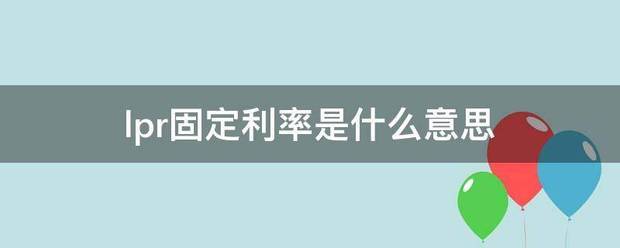 lpr固定利率是什么意思